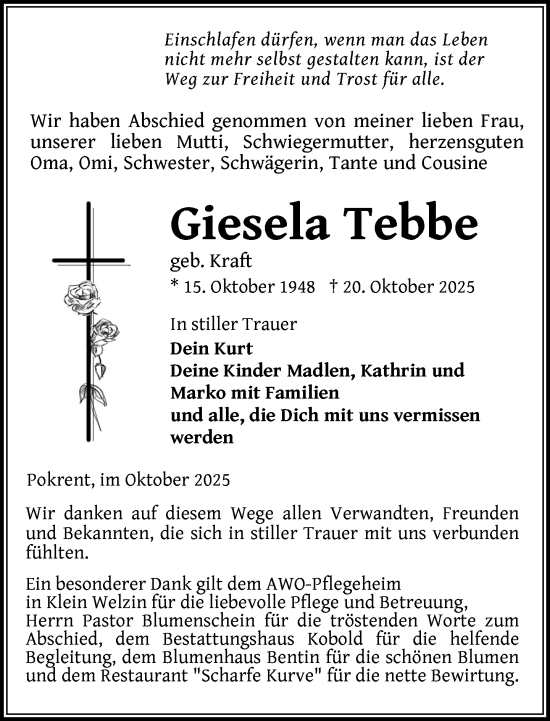 Einschlafen dürfen, wenn man das Leben nicht mehr selbst gestalten kann, ist der Weg zur Freiheit und Trost für alle.

Wir haben Abschied genommen von meiner lieben Frau, unserer lieben Mutti, Schwiegermutter, herzensguten Oma, Omi, Schwester, Schwägerin, Tante und Cousine

Giesela Tebbe

geb. Kraft

* 15. Oktober 1948 † 20. Oktober 2025

In stiller Trauer

Dein Kurt
Deine Kinder Madlen, Kathrin und Marko mit Familien
und alle, die Dich mit uns vermissen werden

Pokrent, im Oktober 2025

Wir danken auf diesem Wege allen Verwandten, Freunden und Bekannten, die sich in stiller Trauer mit uns verbunden fühlten.

Ein besonderer Dank gilt dem AWO-Pflegeheim in Klein Welzin für die liebevolle Pflege und Betreuung, Herrn Pastor Blumenschein für die tröstenden Worte zum Abschied, dem Bestattungshaus Kobold für die helfende Begleitung, dem Blumenhaus Bentin für die schönen Blumen und dem Restaurant "Scharfe Kurve" für die nette Bewirtung.